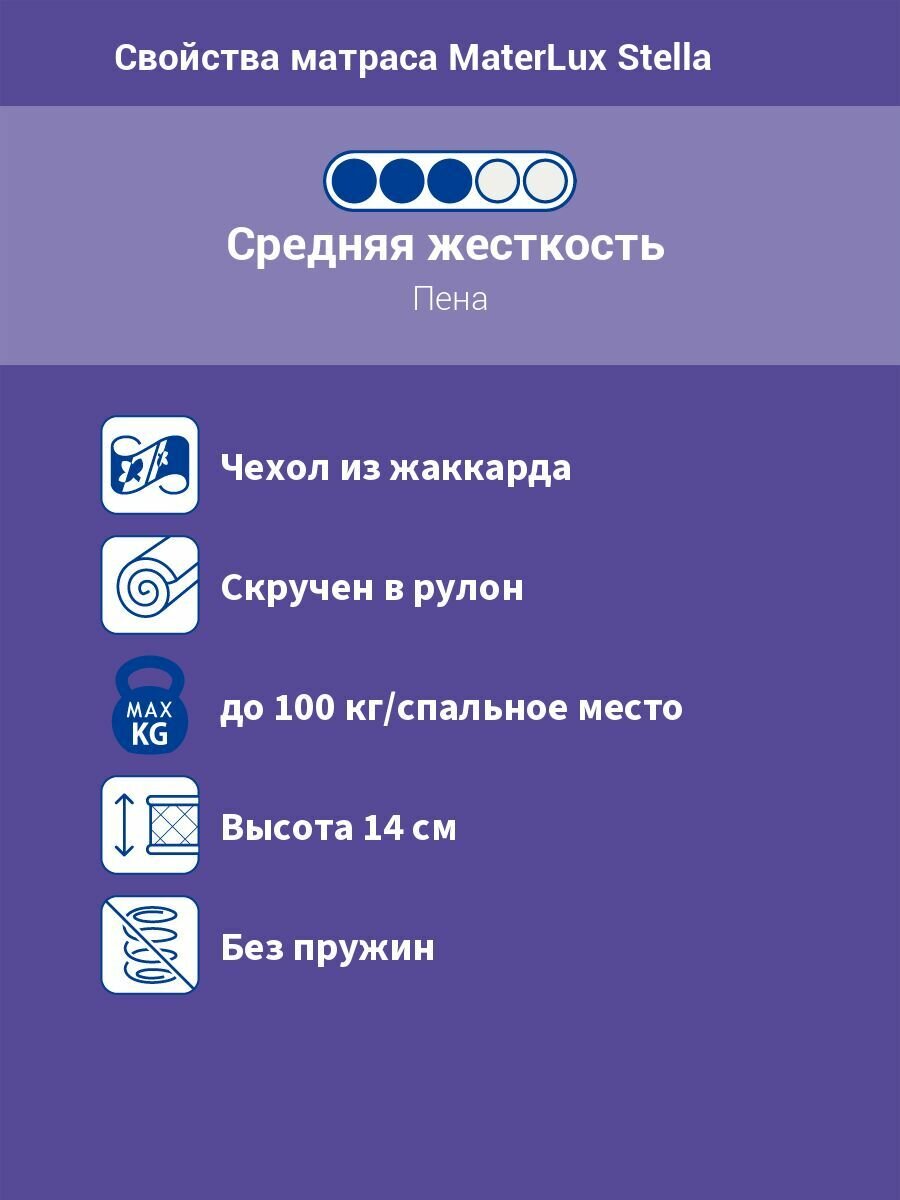 Свойства матраса MaterLux Stella

Средняя жесткость

Пена

Чехол из жаккарда

Скручен в рулон

MAX
KG

до 100 кг/спальное место

Высота 14 см

Без пружин